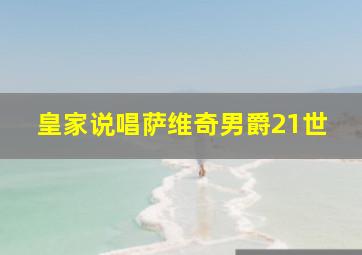 皇家说唱萨维奇男爵21世